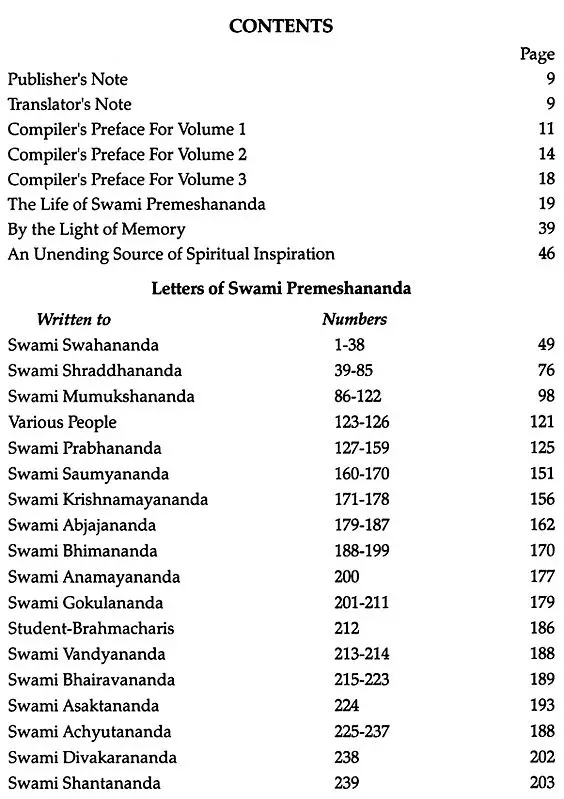 CONTENTS

| | Page |
|---|---|
| Publisher's Note | 9 |
| Translator's Note | 9 |
| Compiler's Preface For Volume 1 | 11 |
| Compiler's Preface For Volume 2 | 14 |
| Compiler's Preface For Volume 3 | 18 |
| The Life of Swami Premeshananda | 19 |
| By the Light of Memory | 39 |
| An Unending Source of Spiritual Inspiration | 46 |

Letters of Swami Premeshananda

| Written to | Numbers | |
|---|---|---|
| Swami Swahananda | 1-38 | 49 |
| Swami Shraddhananda | 39-85 | 76 |
| Swami Mumukshananda | 86-122 | 98 |
| Various People | 123-126 | 121 |
| Swami Prabhananda | 127-159 | 125 |
| Swami Saumyananda | 160-170 | 151 |
| Swami Krishnamayananda | 171-178 | 156 |
| Swami Abjajananda | 179-187 | 162 |
| Swami Bhimananda | 188-199 | 170 |
| Swami Anamayananda | 200 | 177 |
| Swami Gokulananda | 201-211 | 179 |
| Student-Brahmacharis | 212 | 186 |
| Swami Vandyananda | 213-214 | 188 |
| Swami Bhairavananda | 215-223 | 189 |
| Swami Asaktananda | 224 | 193 |
| Swami Achyutananda | 225-237 | 188 |
| Swami Divakarananda | 238 | 202 |
| Swami Shantananda | 239 | 203 |